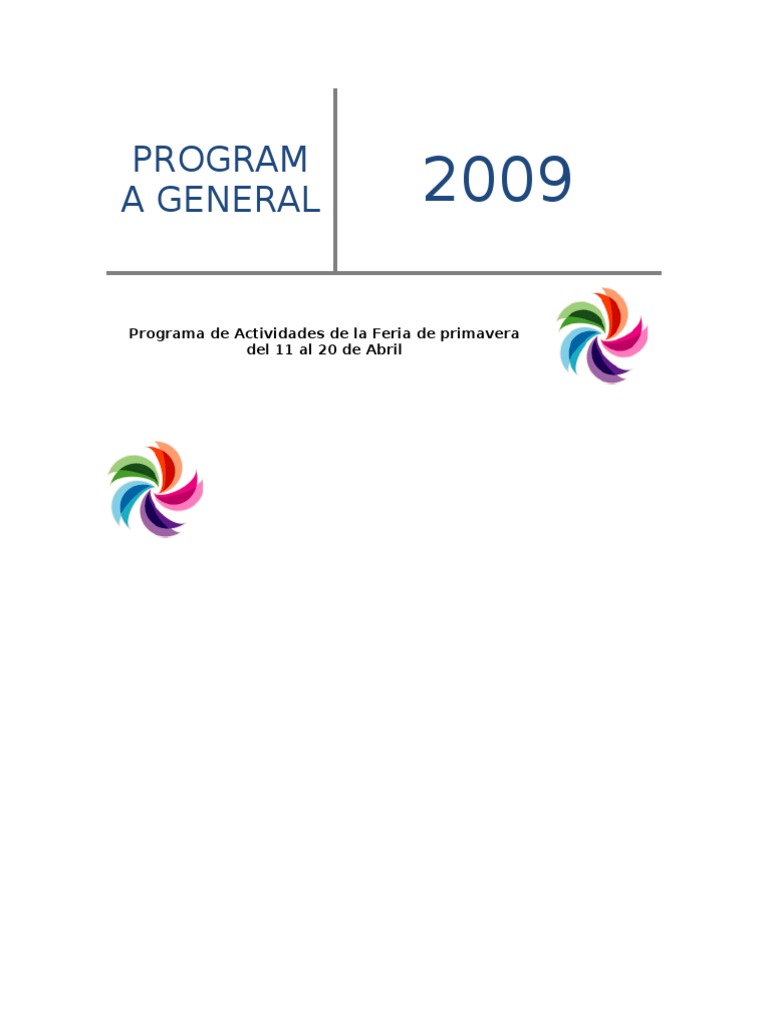 PROGRAM A GENERAL

2009

Programa de Actividades de la Feria de primavera del 11 al 20 de Abril